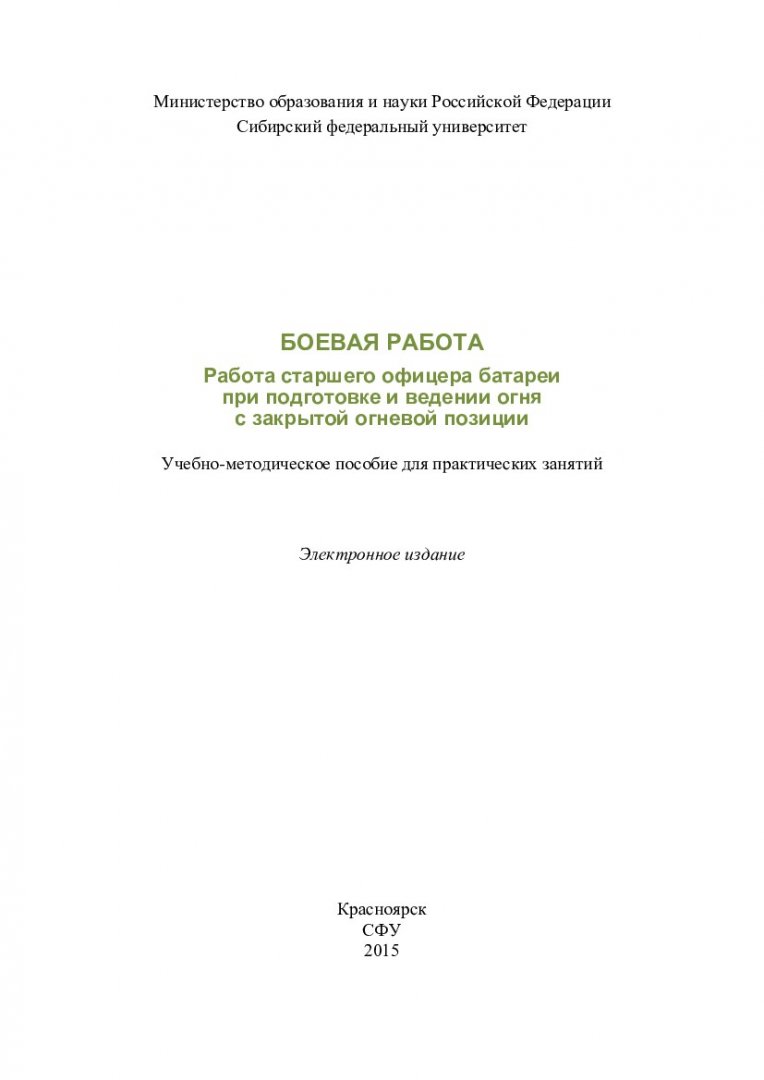 Министерство образования и науки Российской Федерации
Сибирский федеральный университет

БОЕВАЯ РАБОТА
Работа старшего офицера батареи при подготовке и ведении огня с закрытой огневой позиции

Учебно-методическое пособие для практических занятий

Электронное издание

Красноярск
СФУ
2015